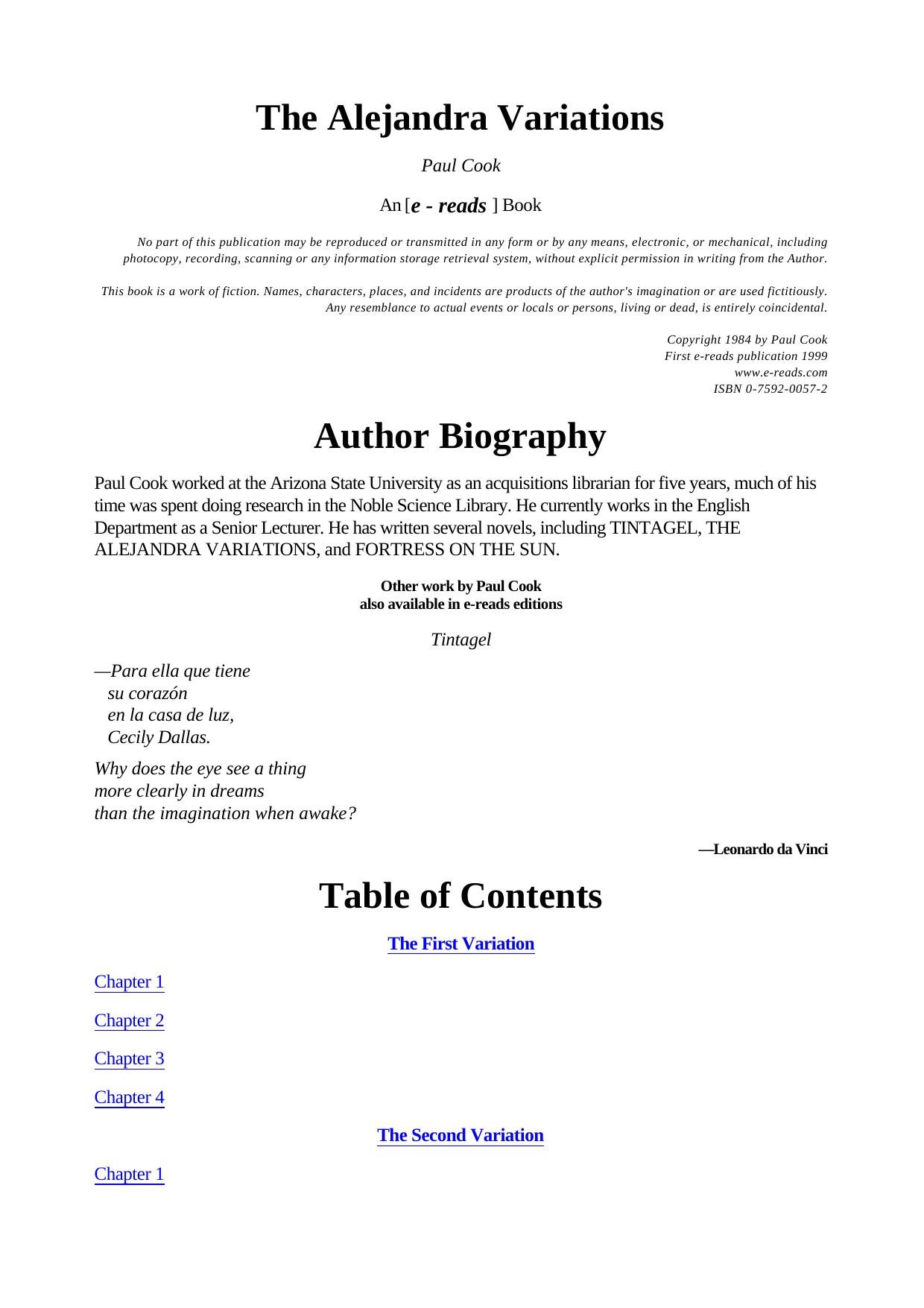 The Alejandra Variations

Paul Cook

An [e - reads ] Book

No part of this publication may be reproduced or transmitted in any form or by any means, electronic, or mechanical, including photocopy, recording, scanning or any information storage retrieval system, without explicit permission in writing from the Author.

This book is a work of fiction. Names, characters, places, and incidents are products of the author's imagination or are used fictitiously. Any resemblance to actual events or locals or persons, living or dead, is entirely coincidental.

Copyright 1984 by Paul Cook
First e-reads publication 1999
www.e-reads.com
ISBN 0-7592-0057-2

Author Biography

Paul Cook worked at the Arizona State University as an acquisitions librarian for five years, much of his time was spent doing research in the Noble Science Library. He currently works in the English Department as a Senior Lecturer. He has written several novels, including TINTAGEL, THE ALEJANDRA VARIATIONS, and FORTRESS ON THE SUN.

Other work by Paul Cook
also available in e-reads editions

Tintagel

—Para ella que tiene
su corazón
en la casa de luz,
Cecily Dallas.

Why does the eye see a thing
more clearly in dreams
than the imagination when awake?

—Leonardo da Vinci

Table of Contents

The First Variation

Chapter 1

Chapter 2

Chapter 3

Chapter 4

The Second Variation

Chapter 1